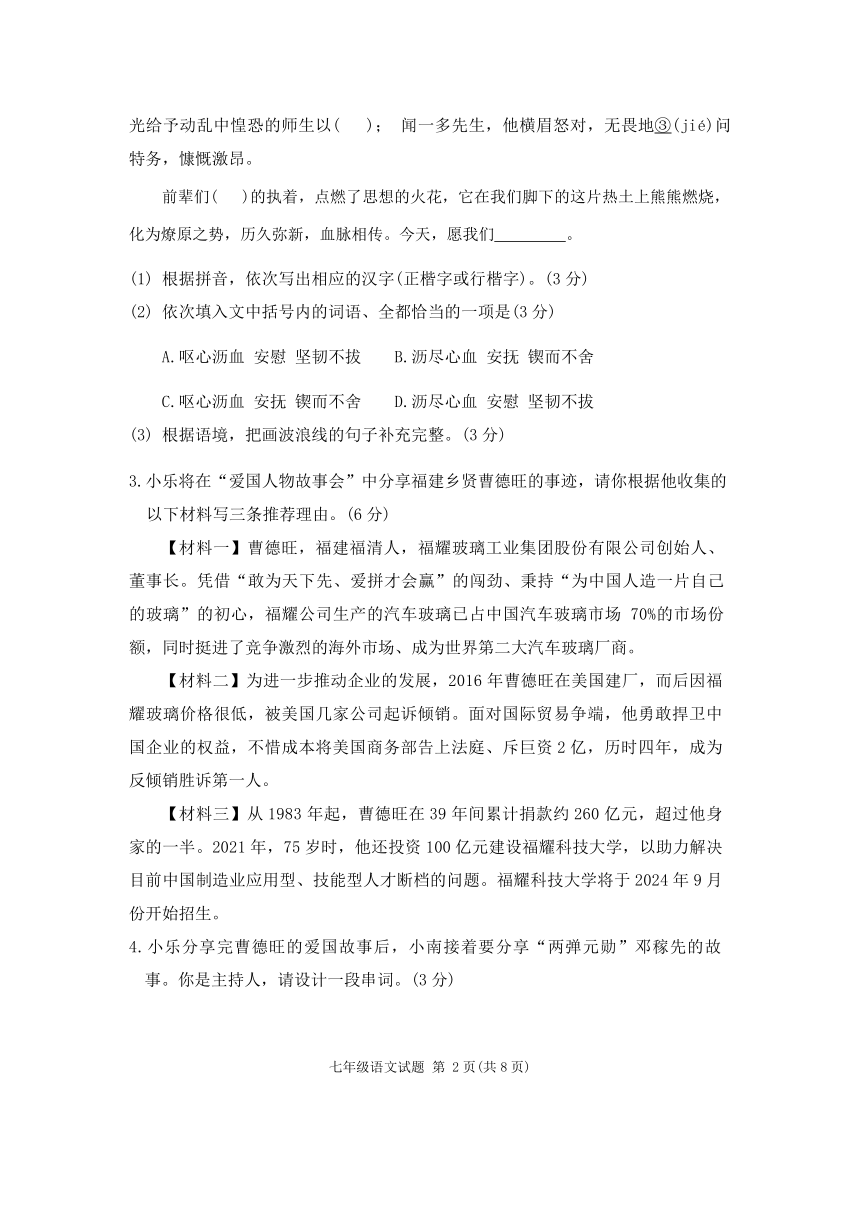 光给予动乱中惶恐的师生以(　　)；　闻一多先生，他横眉怒对，无畏地③(jié)问特务，慷慨激昂。

前辈们(　　)的执着，点燃了思想的火花，它在我们脚下的这片热土上熊熊燃烧，化为燎原之势，历久弥新，血脉相传。今天，愿我们________。

(1) 根据拼音，依次写出相应的汉字(正楷字或行楷字)。(3 分)

(2) 依次填入文中括号内的词语、全都恰当的一项是(3 分)

A.呕心沥血　安慰　坚韧不拔　　B.沥尽心血　安抚　锲而不舍

C.呕心沥血　安抚　锲而不舍　　D.沥尽心血　安慰　坚韧不拔

(3) 根据语境，把画波浪线的句子补充完整。(3 分)

3.小乐将在“爱国人物故事会”中分享福建乡贤曹德旺的事迹，请你根据他收集的以下材料写三条推荐理由。(6 分)

【材料一】曹德旺，福建福清人，福耀玻璃工业集团股份有限公司创始人、董事长。凭借“敢为天下先、爱拼才会赢”的闯劲、秉持“为中国人造一片自己的玻璃”的初心，福耀公司生产的汽车玻璃已占中国汽车玻璃市场 70%的市场份额，同时挺进了竞争激烈的海外市场、成为世界第二大汽车玻璃厂商。

【材料二】为进一步推动企业的发展，2016 年曹德旺在美国建厂，而后因福耀玻璃价格很低，被美国几家公司起诉倾销。面对国际贸易争端，他勇敢捍卫中国企业的权益，不惜成本将美国商务部告上法庭、斥巨资 2 亿，历时四年，成为反倾销胜诉第一人。

【材料三】从 1983 年起，曹德旺在 39 年间累计捐款约 260 亿元，超过他身家的一半。2021 年，75 岁时，他还投资 100 亿元建设福耀科技大学，以助力解决目前中国制造业应用型、技能型人才断档的问题。福耀科技大学将于 2024 年 9 月份开始招生。

4.小乐分享完曹德旺的爱国故事后，小南接着要分享“两弹元勋”邓稼先的故事。你是主持人，请设计一段串词。(3 分)

七年级语文试题 第 2 页(共 8 页)